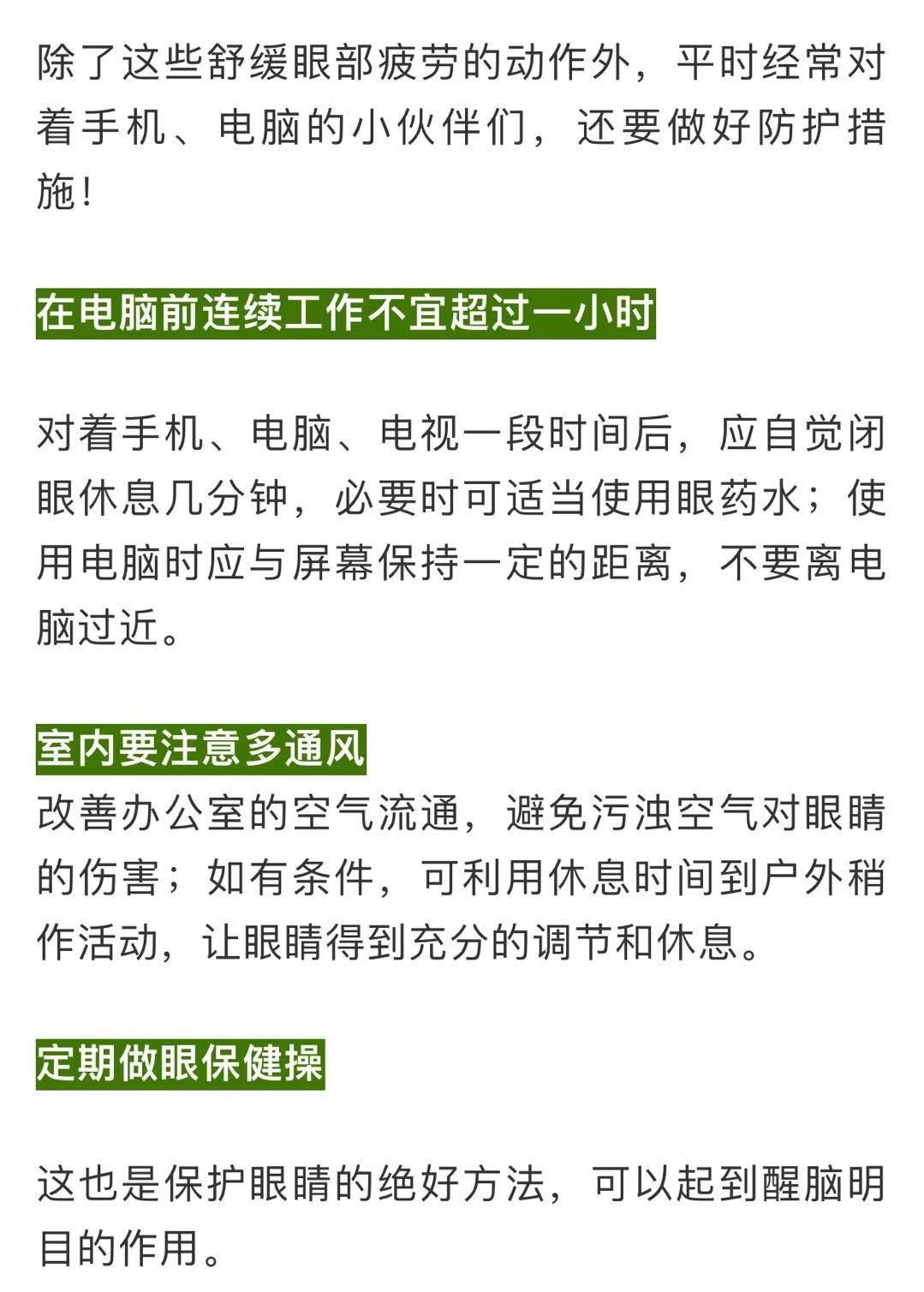 除了这些舒缓眼部疲劳的动作外，平时经常对着手机、电脑的小伙伴们，还要做好防护措施!

在电脑前连续工作不宜超过一小时

对着手机、电脑、电视一段时间后，应自觉闭眼休息几分钟，必要时可适当使用眼药水；使用电脑时应与屏幕保持一定的距离，不要离电脑过近。

室内要注意多通风

改善办公室的空气流通，避免污浊空气对眼睛的伤害；如有条件，可利用休息时间到户外稍作活动，让眼睛得到充分的调节和休息。

定期做眼保健操

这也是保护眼睛的绝好方法，可以起到醒脑明目的作用。